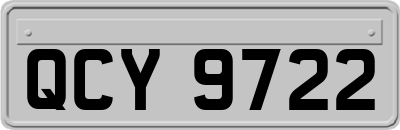 QCY 9722